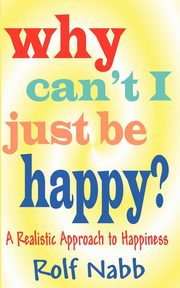 why can't I just be happy?

A Realistic Approach to Happiness

Rolf Nabb